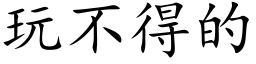 玩不得的